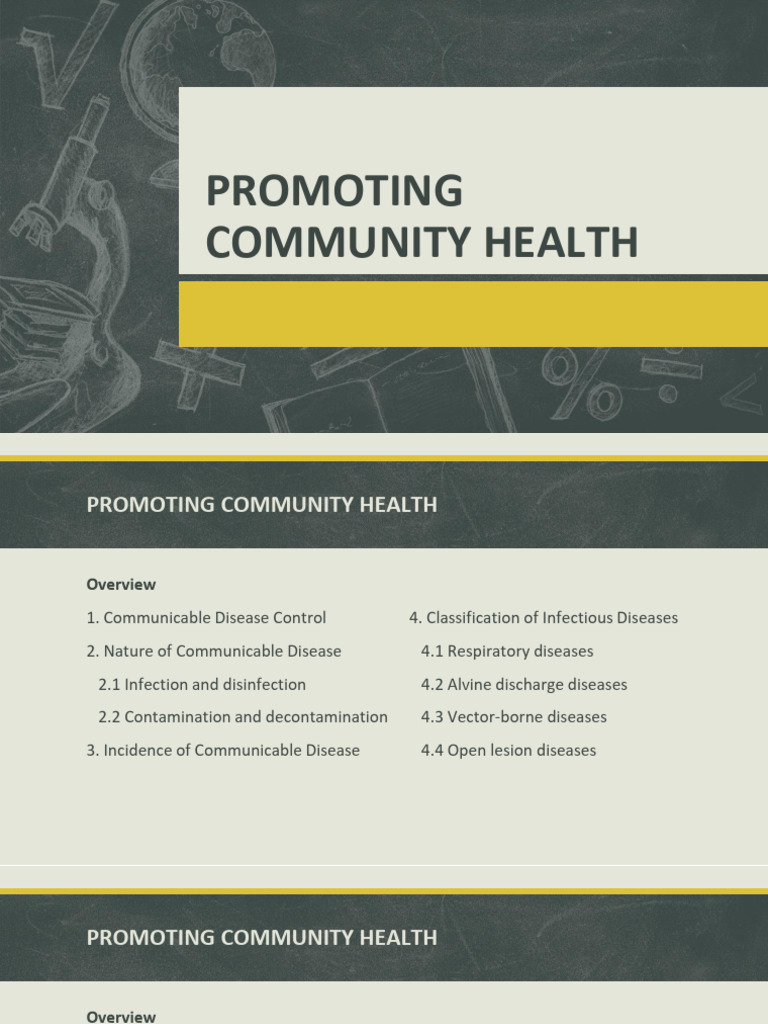 PROMOTING COMMUNITY HEALTH

PROMOTING COMMUNITY HEALTH

Overview

1. Communicable Disease Control

2. Nature of Communicable Disease

2.1 Infection and disinfection

2.2 Contamination and decontamination

3. Incidence of Communicable Disease

4. Classification of Infectious Diseases

4.1 Respiratory diseases

4.2 Alvine discharge diseases

4.3 Vector-borne diseases

4.4 Open lesion diseases

PROMOTING COMMUNITY HEALTH

Overview